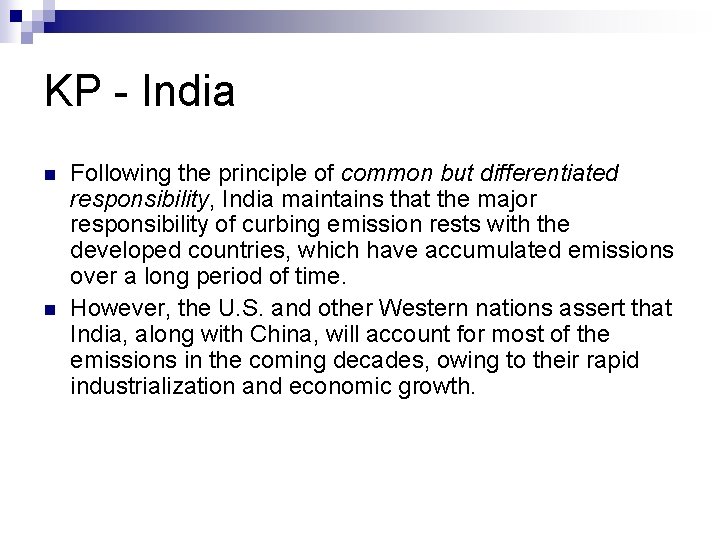 KP - India

• Following the principle of common but differentiated responsibility, India maintains that the major responsibility of curbing emission rests with the developed countries, which have accumulated emissions over a long period of time.
• However, the U.S. and other Western nations assert that India, along with China, will account for most of the emissions in the coming decades, owing to their rapid industrialization and economic growth.